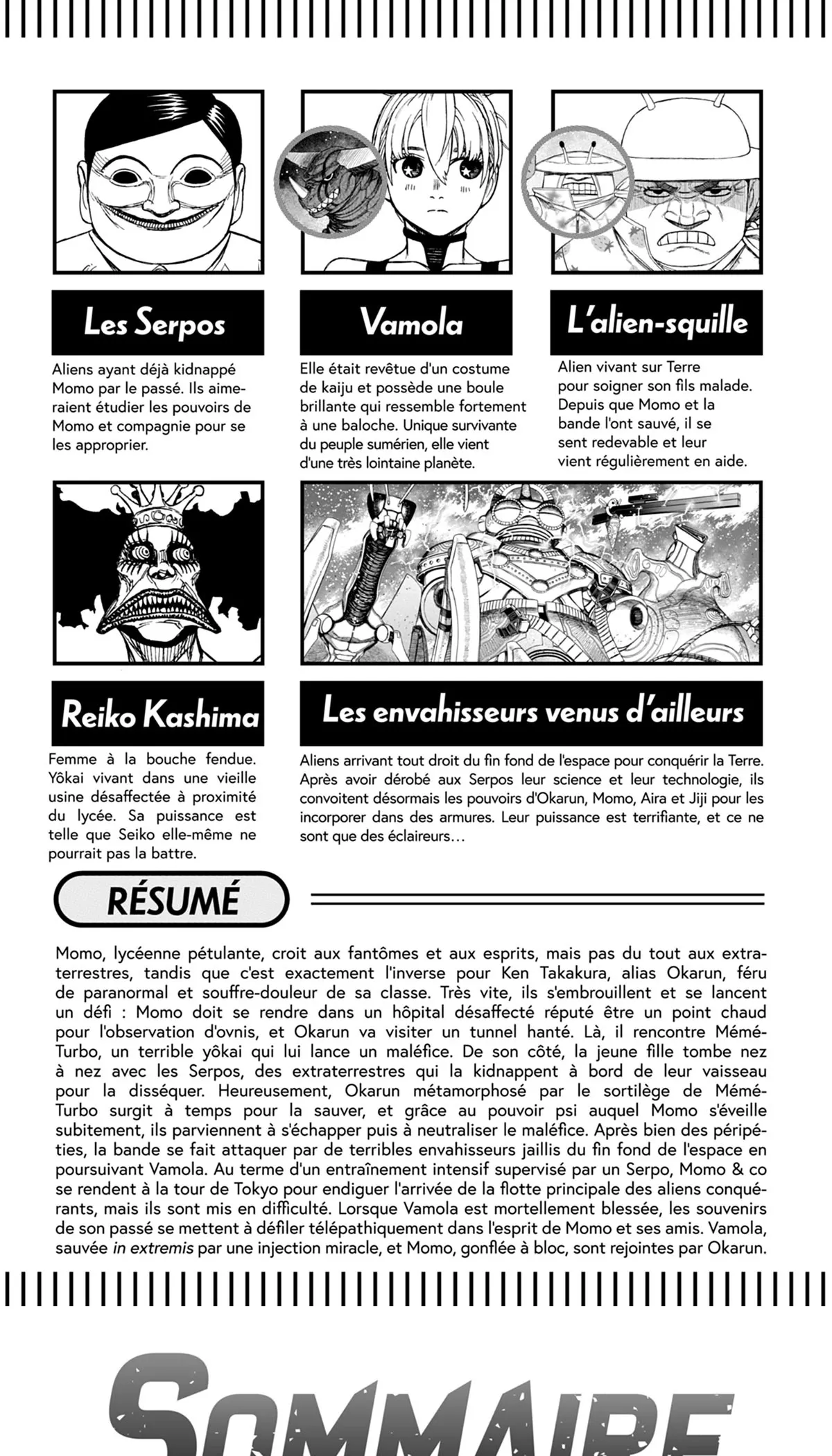 Les Serpos

Aliens ayant déjà kidnappé Momo par le passé. Ils aimeraient étudier les pouvoirs de Momo et compagnie pour se les approprier.

Vamola

Elle était revêtue d'un costume de kaiju et possède une boule brillante qui ressemble fortement à une baloche. Unique survivante du peuple sumérien, elle vient d'une très lointaine planète.

L'alien-squille

Alien vivant sur Terre pour soigner son fils malade. Depuis que Momo et la bande l'ont sauvé, il se sent redevable et leur vient régulièrement en aide.

Reiko Kashima

Femme à la bouche fendue. Yôkai vivant dans une vieille usine désaffectée à proximité du lycée. Sa puissance est telle que Seiko elle-même ne pourrait pas la battre.

Les envahisseurs venus d'ailleurs

Aliens arrivant tout droit du fin fond de l'espace pour conquérir la Terre. Après avoir dérobé aux Serpos leur science et leur technologie, ils convoitent désormais les pouvoirs d'Okarun, Momo, Aira et Jiji pour les incorporer dans des armures. Leur puissance est terrifiante, et ce ne sont que des éclaireurs…

RÉSUMÉ

Momo, lycéenne pétulante, croit aux fantômes et aux esprits, mais pas du tout aux extraterrestres, tandis que c'est exactement l'inverse pour Ken Takakura, alias Okarun, féru de paranormal et souffre-douleur de sa classe. Très vite, ils s'embrouillent et se lancent un défi : Momo doit se rendre dans un hôpital désaffecté réputé être un point chaud pour l'observation d'ovnis, et Okarun va visiter un tunnel hanté. Là, il rencontre Mémé-Turbo, un terrible yôkai qui lui lance un maléfice. De son côté, la jeune fille tombe nez à nez avec les Serpos, des extraterrestres qui la kidnappent à bord de leur vaisseau pour la disséquer. Heureusement, Okarun métamorphosé par le sortilège de Mémé-Turbo surgit à temps pour la sauver, et grâce au pouvoir psi auquel Momo s'éveille subitement, ils parviennent à s'échapper puis à neutraliser le maléfice. Après bien des péripéties, la bande se fait attaquer par de terribles envahisseurs jaillis du fin fond de l'espace en poursuivant Vamola. Au terme d'un entraînement intensif supervisé par un Serpo, Momo & co se rendent à la tour de Tokyo pour endiguer l'arrivée de la flotte principale des aliens conquérants, mais ils sont mis en difficulté. Lorsque Vamola est mortellement blessée, les souvenirs de son passé se mettent à défiler télépathiquement dans l'esprit de Momo et ses amis. Vamola, sauvée in extremis par une injection miracle, et Momo, gonflée à bloc, sont rejointes par Okarun.

SOMMAIRE